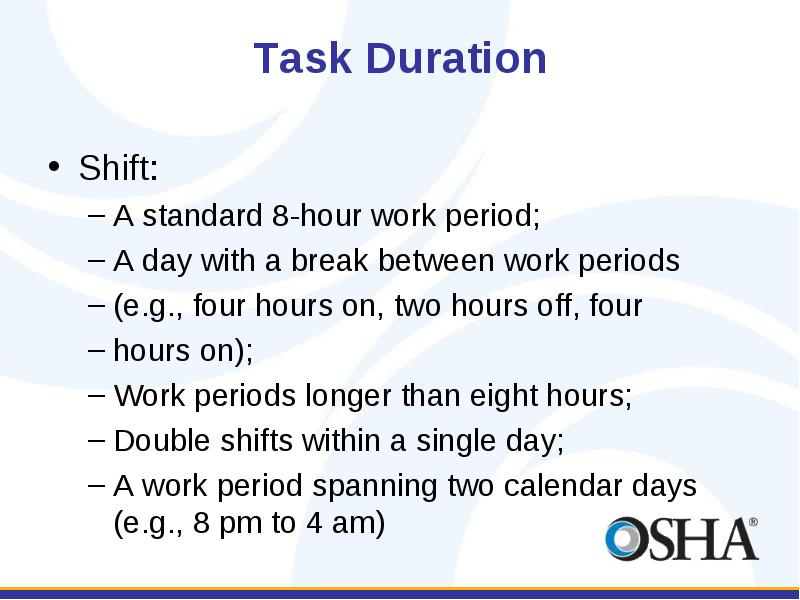 Task Duration

• Shift:
– A standard 8-hour work period;
– A day with a break between work periods
– (e.g., four hours on, two hours off, four
– hours on);
– Work periods longer than eight hours;
– Double shifts within a single day;
– A work period spanning two calendar days (e.g., 8 pm to 4 am)

OSHA®